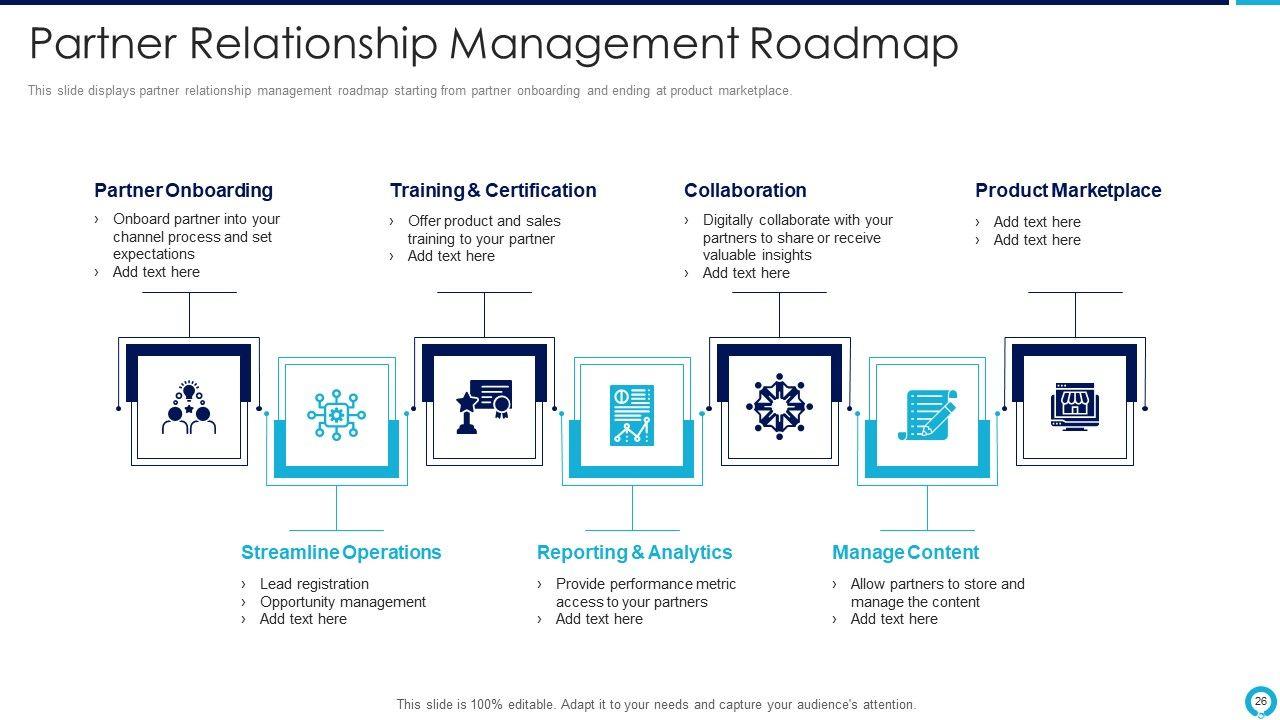 Partner Relationship Management Roadmap

This slide displays partner relationship management roadmap starting from partner onboarding and ending at product marketplace.

Partner Onboarding

› Onboard partner into your channel process and set expectations
› Add text here

Training & Certification

› Offer product and sales training to your partner
› Add text here

Collaboration

› Digitally collaborate with your partners to share or receive valuable insights
› Add text here

Product Marketplace

› Add text here
› Add text here

Streamline Operations

› Lead registration
› Opportunity management
› Add text here

Reporting & Analytics

› Provide performance metric access to your partners
› Add text here

Manage Content

› Allow partners to store and manage the content
› Add text here

This slide is 100% editable. Adapt it to your needs and capture your audience's attention.

26